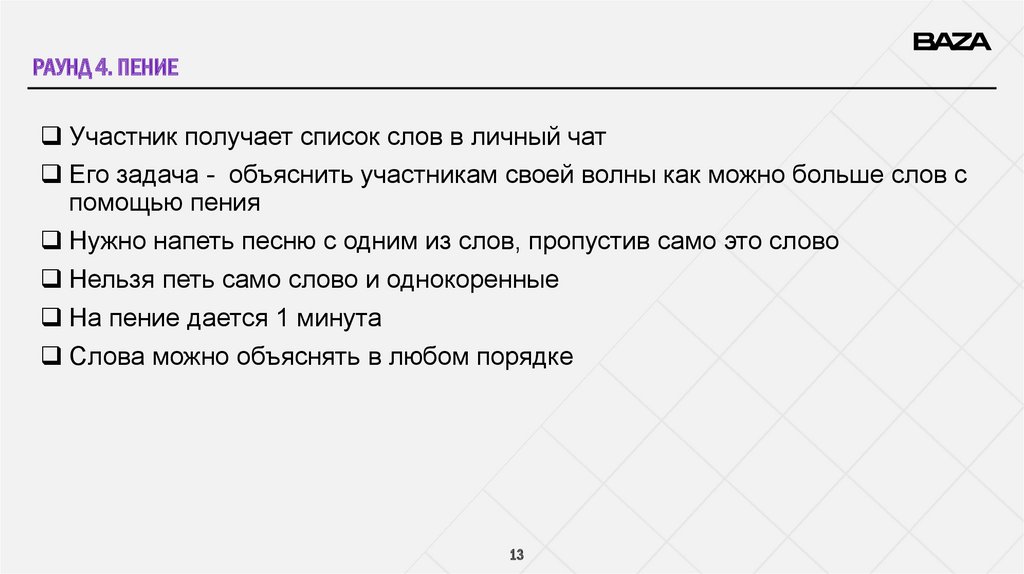 BAZA

РАУНД 4. ПЕНИЕ

❑ Участник получает список слов в личный чат

❑ Его задача - объяснить участникам своей волны как можно больше слов с помощью пения

❑ Нужно напеть песню с одним из слов, пропустив само это слово

❑ Нельзя петь само слово и однокоренные

❑ На пение дается 1 минута

❑ Слова можно объяснять в любом порядке

13